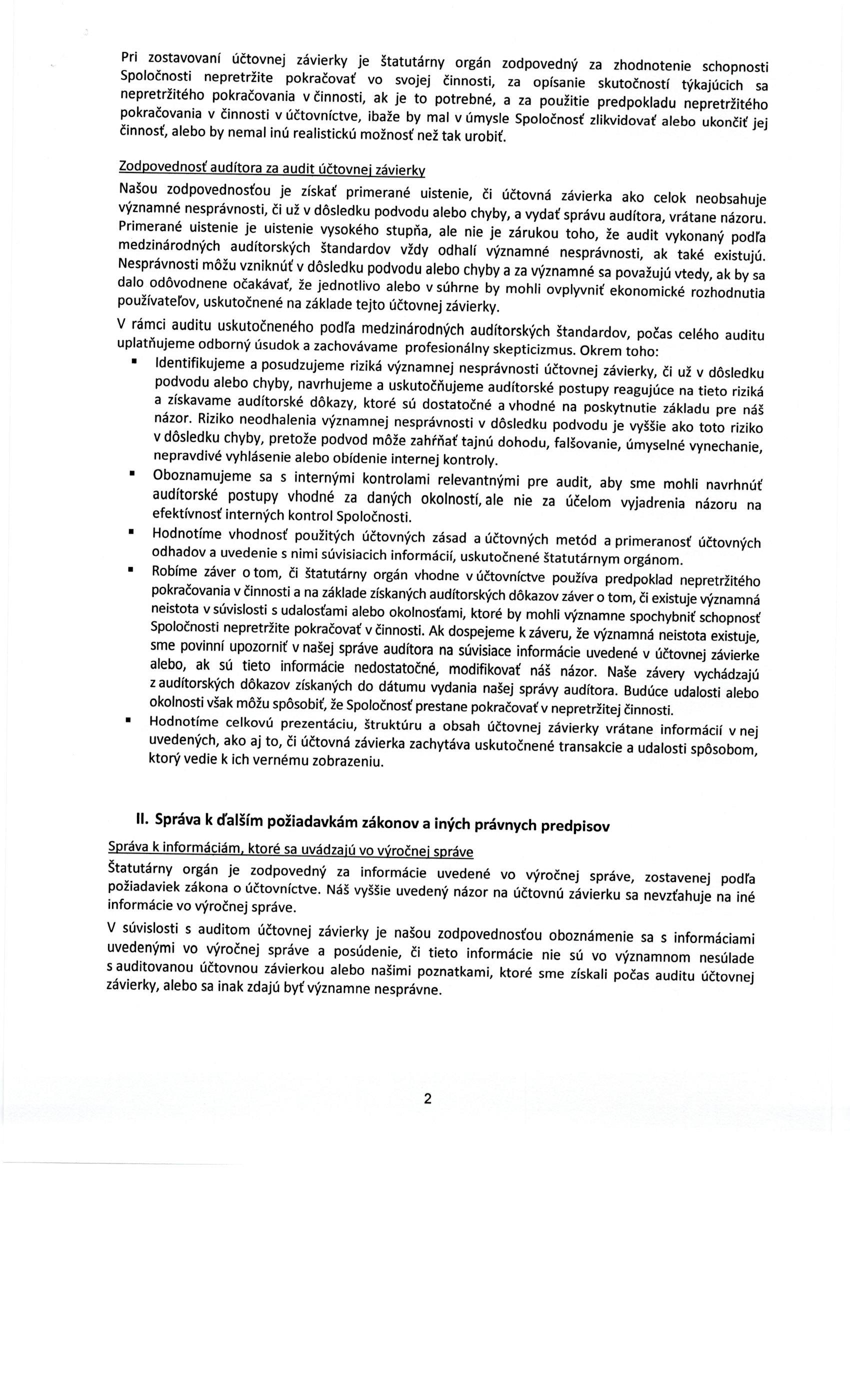 Pri zostavovaní účtovnej závierky je štatutárny orgán zodpovedný za zhodnotenie schopnosti Spoločnosti nepretržite pokračovať vo svojej činnosti, za opísanie skutočností týkajúcich sa nepretržitého pokračovania v činnosti, ak je to potrebné, a za použitie predpokladu nepretržitého pokračovania v činnosti v účtovníctve, ibaže by mal v úmysle Spoločnosť zlikvidovať alebo ukončiť jej činnosť, alebo by nemal inú realistickú možnosť než tak urobiť.

Zodpovednosť audítora za audit účtovnej závierky

Našou zodpovednosťou je získať primerané uistenie, či účtovná závierka ako celok neobsahuje významné nesprávnosti, či už v dôsledku podvodu alebo chyby, a vydať správu audítora, vrátane názoru. Primerané uistenie je uistenie vysokého stupňa, ale nie je zárukou toho, že audit vykonaný podľa medzinárodných audítorských štandardov vždy odhalí významné nesprávnosti, ak také existujú. Nesprávnosti môžu vzniknúť v dôsledku podvodu alebo chyby a za významné sa považujú vtedy, ak by sa dalo odôvodnene očakávať, že jednotlivo alebo v súhrne by mohli ovplyvniť ekonomické rozhodnutia používateľov, uskutočnené na základe tejto účtovnej závierky.

V rámci auditu uskutočneného podľa medzinárodných audítorských štandardov, počas celého auditu uplatňujeme odborný úsudok a zachovávame profesionálny skepticizmus. Okrem toho:

• Identifikujeme a posudzujeme riziká významnej nesprávnosti účtovnej závierky, či už v dôsledku podvodu alebo chyby, navrhujeme a uskutočňujeme audítorské postupy reagujúce na tieto riziká a získavame audítorské dôkazy, ktoré sú dostatočné a vhodné na poskytnutie základu pre náš názor. Riziko neodhalenia významnej nesprávnosti v dôsledku podvodu je vyššie ako toto riziko v dôsledku chyby, pretože podvod môže zahŕňať tajnú dohodu, falšovanie, úmyselné vynechanie, nepravdivé vyhlásenie alebo obídenie internej kontroly.
• Oboznamujeme sa s internými kontrolami relevantnými pre audit, aby sme mohli navrhnúť audítorské postupy vhodné za daných okolností, ale nie za účelom vyjadrenia názoru na efektívnosť interných kontrol Spoločnosti.
• Hodnotíme vhodnosť použitých účtovných zásad a účtovných metód a primeranosť účtovných odhadov a uvedenie s nimi súvisiacich informácií, uskutočnené štatutárnym orgánom.
• Robíme záver o tom, či štatutárny orgán vhodne v účtovníctve používa predpoklad nepretržitého pokračovania v činnosti a na základe získaných audítorských dôkazov záver o tom, či existuje významná neistota v súvislosti s udalosťami alebo okolnosťami, ktoré by mohli významne spochybniť schopnosť Spoločnosti nepretržite pokračovať v činnosti. Ak dospejeme k záveru, že významná neistota existuje, sme povinní upozorniť v našej správe audítora na súvisiace informácie uvedené v účtovnej závierke alebo, ak sú tieto informácie nedostatočné, modifikovať náš názor. Naše závery vychádzajú z audítorských dôkazov získaných do dátumu vydania našej správy audítora. Budúce udalosti alebo okolnosti však môžu spôsobiť, že Spoločnosť prestane pokračovať v nepretržitej činnosti.
• Hodnotíme celkovú prezentáciu, štruktúru a obsah účtovnej závierky vrátane informácií v nej uvedených, ako aj to, či účtovná závierka zachytáva uskutočnené transakcie a udalosti spôsobom, ktorý vedie k ich vernému zobrazeniu.

II. Správa k ďalším požiadavkám zákonov a iných právnych predpisov

Správa k informáciám, ktoré sa uvádzajú vo výročnej správe

Štatutárny orgán je zodpovedný za informácie uvedené vo výročnej správe, zostavenej podľa požiadaviek zákona o účtovníctve. Náš vyššie uvedený názor na účtovnú závierku sa nevzťahuje na iné informácie vo výročnej správe.

V súvislosti s auditom účtovnej závierky je našou zodpovednosťou oboznámenie sa s informáciami uvedenými vo výročnej správe a posúdenie, či tieto informácie nie sú vo významnom nesúlade s auditovanou účtovnou závierkou alebo našimi poznatkami, ktoré sme získali počas auditu účtovnej závierky, alebo sa inak zdajú byť významne nesprávne.

2